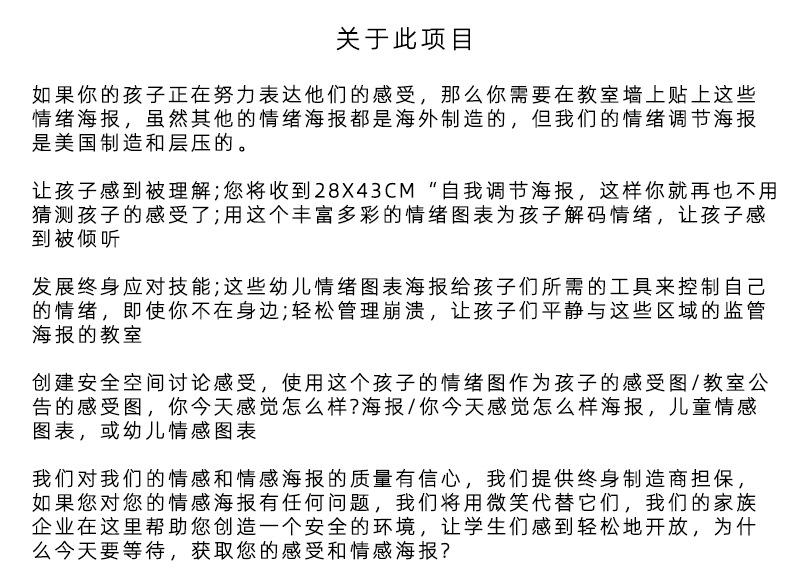 关于此项目

如果你的孩子正在努力表达他们的感受，那么你需要在教室墙上贴上这些情绪海报，虽然其他的情绪海报都是海外制造的，但我们的情绪调节海报是美国制造和层压的。

让孩子感到被理解;您将收到28X43CM“自我调节海报，这样你就再也不用猜测孩子的感受了;用这个丰富多彩的情绪图表为孩子解码情绪，让孩子感到被倾听

发展终身应对技能;这些幼儿情绪图表海报给孩子们所需的工具来控制自己的情绪，即使你不在身边;轻松管理崩溃，让孩子们平静与这些区域的监管海报的教室

创建安全空间讨论感受，使用这个孩子的情绪图作为孩子的感受图/教室公告的感受图，你今天感觉怎么样?海报/你今天感觉怎么样海报，儿童情感图表，或幼儿情感图表

我们对我们的情感和情感海报的质量有信心，我们提供终身制造商担保，如果您对您的情感海报有任何问题，我们将用微笑代替它们，我们的家族企业在这里帮助您创造一个安全的环境，让学生们感到轻松地开放，为什么今天要等待，获取您的感受和情感海报?